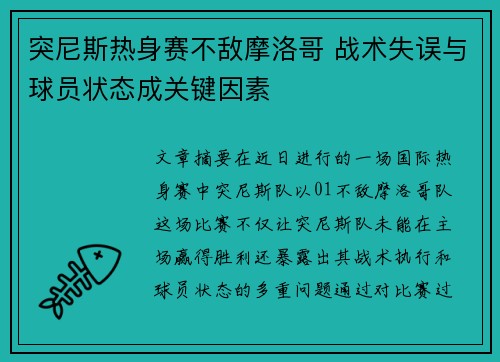 突尼斯热身赛不敌摩洛哥 战术失误与球员状态成关键因素

文章摘要在近日进行的一场国际热身赛中突尼斯队以01不敌摩洛哥队这场比赛不仅让突尼斯队未能在主场赢得胜利还暴露出其战术执行和球员状态的多重问题通过对比赛过